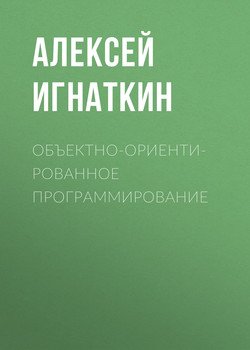 АЛЕКСЕЙ ИГНАТКИН

ОБЪЕКТНО-ОРИЕНТИРОВАННОЕ ПРОГРАММИРОВАНИЕ